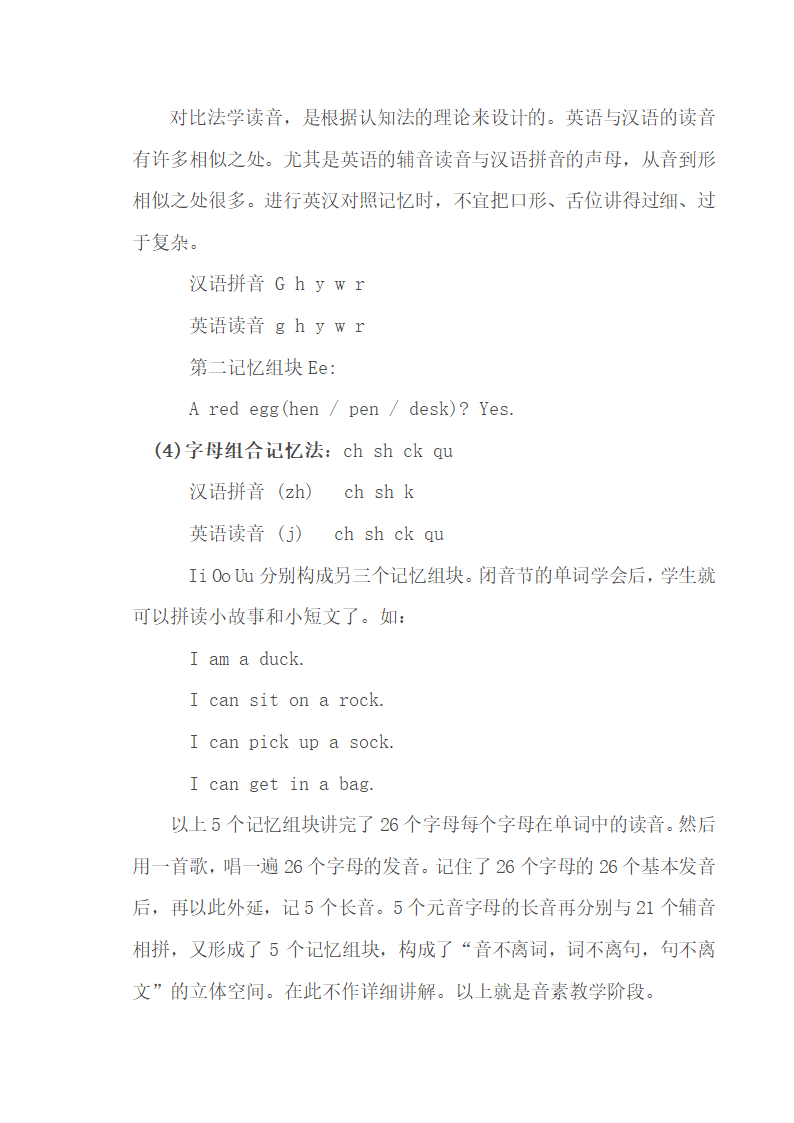 对比法学读音，是根据认知法的理论来设计的。英语与汉语的读音有许多相似之处。尤其是英语的辅音读音与汉语拼音的声母，从音到形相似之处很多。进行英汉对照记忆时，不宜把口形、舌位讲得过细、过于复杂。

汉语拼音 G h y w r

英语读音 g h y w r

第二记忆组块 Ee:

A red egg(hen / pen / desk)? Yes.

(4)字母组合记忆法：ch sh ck qu

汉语拼音 (zh) ch sh k

英语读音 (j) ch sh ck qu

Ii Oo Uu 分别构成另三个记忆组块。闭音节的单词学会后，学生就可以拼读小故事和小短文了。如：

I am a duck.

I can sit on a rock.

I can pick up a sock.

I can get in a bag.

以上 5 个记忆组块讲完了 26 个字母每个字母在单词中的读音。然后用一首歌，唱一遍 26 个字母的发音。记住了 26 个字母的 26 个基本发音后，再以此外延，记 5 个长音。5 个元音字母的长音再分别与 21 个辅音相拼，又形成了 5 个记忆组块，构成了“音不离词，词不离句，句不离文”的立体空间。在此不作详细讲解。以上就是音素教学阶段。